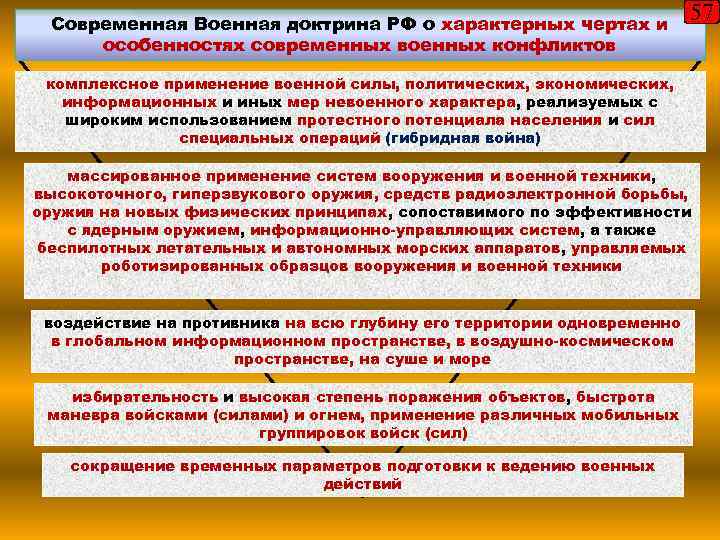 57

Современная Военная доктрина РФ о характерных чертах и особенностях современных военных конфликтов

комплексное применение военной силы, политических, экономических, информационных и иных мер невоенного характера, реализуемых с широким использованием протестного потенциала населения и сил специальных операций (гибридная война)

массированное применение систем вооружения и военной техники, высокоточного, гиперзвукового оружия, средств радиоэлектронной борьбы, оружия на новых физических принципах, сопоставимого по эффективности с ядерным оружием, информационно-управляющих систем, а также беспилотных летательных и автономных морских аппаратов, управляемых роботизированных образцов вооружения и военной техники

воздействие на противника на всю глубину его территории одновременно в глобальном информационном пространстве, в воздушно-космическом пространстве, на суше и море

избирательность и высокая степень поражения объектов, быстрота маневра войсками (силами) и огнем, применение различных мобильных группировок войск (сил)

сокращение временных параметров подготовки к ведению военных действий